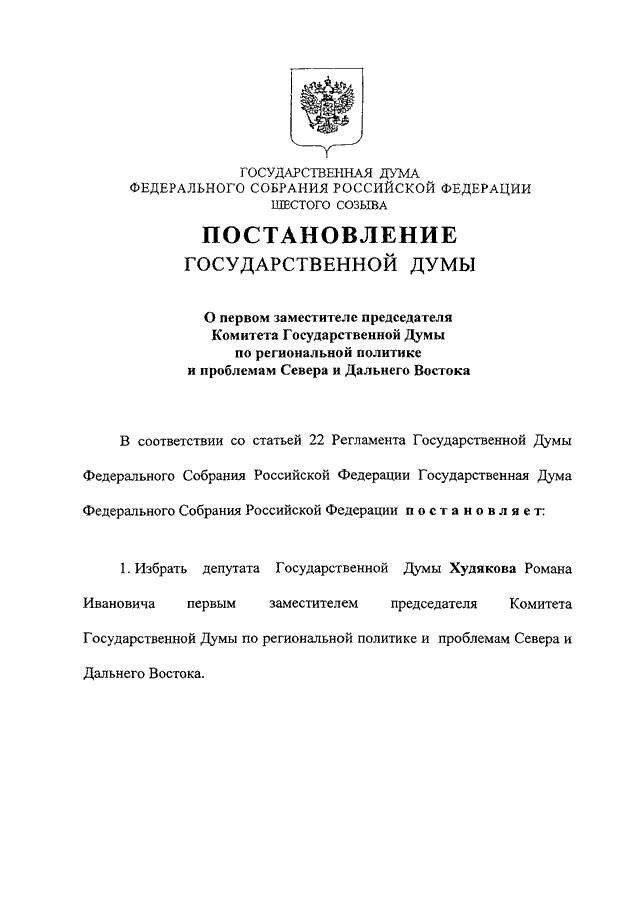 ГОСУДАРСТВЕННАЯ ДУМА
ФЕДЕРАЛЬНОГО СОБРАНИЯ РОССИЙСКОЙ ФЕДЕРАЦИИ
ШЕСТОГО СОЗЫВА

ПОСТАНОВЛЕНИЕ
ГОСУДАРСТВЕННОЙ ДУМЫ

О первом заместителе председателя
Комитета Государственной Думы
по региональной политике
и проблемам Севера и Дальнего Востока

В соответствии со статьей 22 Регламента Государственной Думы Федерального Собрания Российской Федерации Государственная Дума Федерального Собрания Российской Федерации постановляет:

1. Избрать депутата Государственной Думы Худякова Романа Ивановича первым заместителем председателя Комитета Государственной Думы по региональной политике и проблемам Севера и Дальнего Востока.